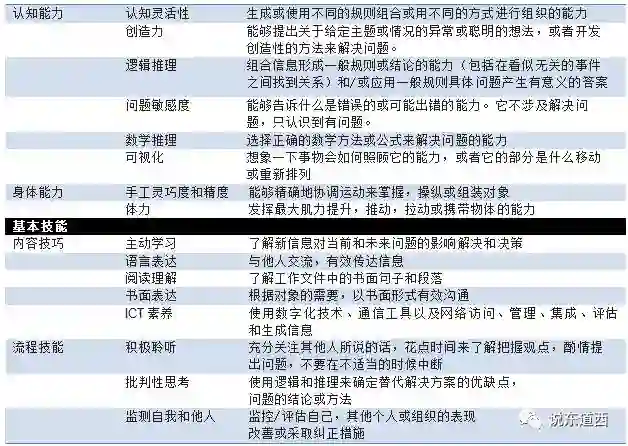 | 认知能力 | 认知灵活性 | 生成或使用不同的规则组合或用不同的方式进行组织的能力 |
|---|---|---|
| | 创造力 | 能够提出关于给定主题或情况的异常或聪明的想法，或者开发创造性的方法来解决问题。 |
| | 逻辑推理 | 组合信息形成一般规则或结论的能力（包括在看似无关的事件之间找到关系）和/或应用一般规则具体问题产生有意义的答案 |
| | 问题敏感度 | 能够告诉什么是错误的或可能出错的能力。它不涉及解决问题，只认识到有问题。 |
| | 数学推理 | 选择正确的数学方法或公式来解决问题的能力 |
| | 可视化 | 想象一下事物会如何照顾它的能力，或者它的部分是什么移动或重新排列 |
| 身体能力 | 手工灵巧度和精度 | 能够精确地协调运动来掌握，操纵或组装对象 |
| | 体力 | 发挥最大肌力提升，推动，拉动或携带物体的能力 |
| 基本技能 | | |
| 内容技巧 | 主动学习 | 了解新信息对当前和未来问题的影响解决和决策 |
| | 语言表达 | 与他人交流，有效传达信息 |
| | 阅读理解 | 了解工作文件中的书面句子和段落 |
| | 书面表达 | 根据对象的需要，以书面形式有效沟通 |
| | ICT素养 | 使用数字化技术、通信工具以及网络访问、管理、集成、评估和生成信息 |
| 流程技能 | 积极聆听 | 充分关注其他人所说的话，花点时间来了解把握观点，酌情提出问题，不要在不适当的时候中断 |
| | 批判性思考 | 使用逻辑和推理来确定替代解决方案的优缺点，问题的结论或方法 |
| | 监测自我和他人 | 监控/评估自己，其他个人或组织的表现改善或采取纠正措施 |

说东道西